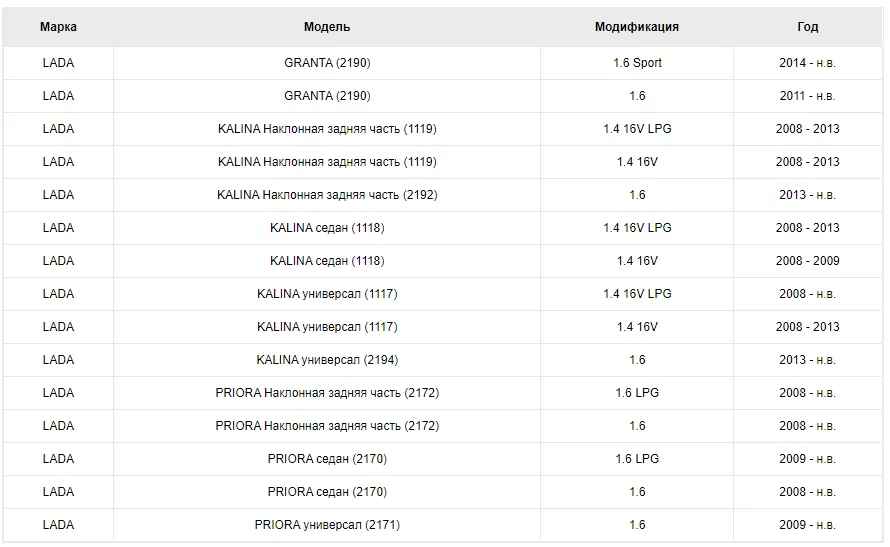 | Марка | Модель | Модификация | Год |
|---|---|---|---|
| LADA | GRANTA (2190) | 1.6 Sport | 2014 - н.в. |
| LADA | GRANTA (2190) | 1.6 | 2011 - н.в. |
| LADA | KALINA Наклонная задняя часть (1119) | 1.4 16V LPG | 2008 - 2013 |
| LADA | KALINA Наклонная задняя часть (1119) | 1.4 16V | 2008 - 2013 |
| LADA | KALINA Наклонная задняя часть (2192) | 1.6 | 2013 - н.в. |
| LADA | KALINA седан (1118) | 1.4 16V LPG | 2008 - 2013 |
| LADA | KALINA седан (1118) | 1.4 16V | 2008 - 2009 |
| LADA | KALINA универсал (1117) | 1.4 16V LPG | 2008 - н.в. |
| LADA | KALINA универсал (1117) | 1.4 16V | 2008 - 2013 |
| LADA | KALINA универсал (2194) | 1.6 | 2013 - н.в. |
| LADA | PRIORA Наклонная задняя часть (2172) | 1.6 LPG | 2008 - н.в. |
| LADA | PRIORA Наклонная задняя часть (2172) | 1.6 | 2008 - н.в. |
| LADA | PRIORA седан (2170) | 1.6 LPG | 2009 - н.в. |
| LADA | PRIORA седан (2170) | 1.6 | 2008 - н.в. |
| LADA | PRIORA универсал (2171) | 1.6 | 2009 - н.в. |